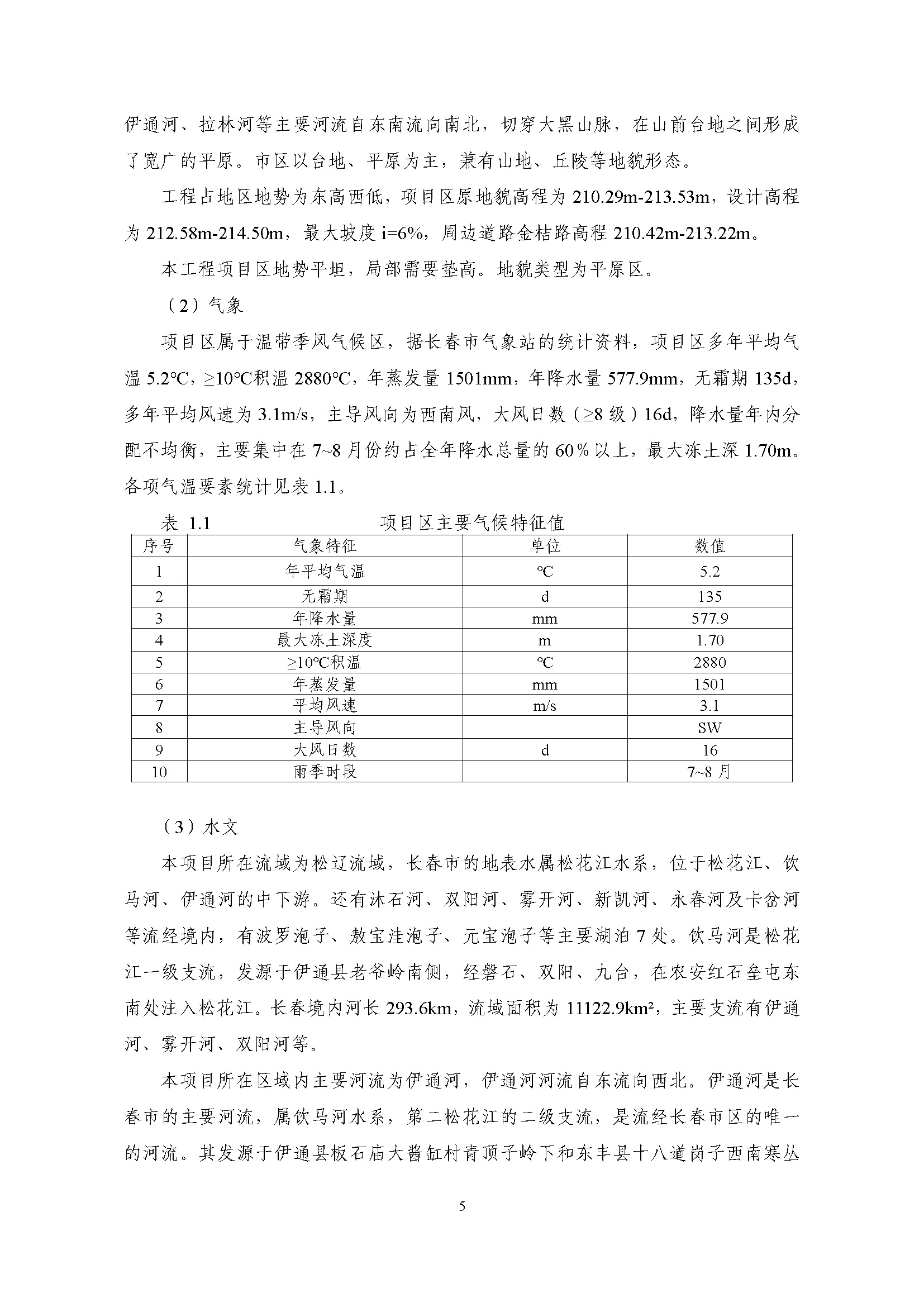 伊通河、拉林河等主要河流自东南流向南北，切穿大黑山脉，在山前台地之间形成了宽广的平原。市区以台地、平原为主，兼有山地、丘陵等地貌形态。

工程占地区地势为东高西低，项目区原地貌高程为 210.29m-213.53m，设计高程为 212.58m-214.50m，最大坡度 i=6%，周边道路金桔路高程 210.42m-213.22m。

本工程项目区地势平坦，局部需要垫高。地貌类型为平原区。

（2）气象

项目区属于温带季风气候区，据长春市气象站的统计资料，项目区多年平均气温 5.2°C，≥10°C积温 2880°C，年蒸发量 1501mm，年降水量 577.9mm，无霜期 135d，多年平均风速为 3.1m/s，主导风向为西南风，大风日数（≥8 级）16d，降水量年内分配不均衡，主要集中在 7~8 月份约占全年降水总量的 60％以上，最大冻土深 1.70m。各项气温要素统计见表 1.1。

表 1.1 项目区主要气候特征值

| 序号 | 气象特征 | 单位 | 数值 |
|---|---|---|---|
| 1 | 年平均气温 | °C | 5.2 |
| 2 | 无霜期 | d | 135 |
| 3 | 年降水量 | mm | 577.9 |
| 4 | 最大冻土深度 | m | 1.70 |
| 5 | ≥10°C积温 | °C | 2880 |
| 6 | 年蒸发量 | mm | 1501 |
| 7 | 平均风速 | m/s | 3.1 |
| 8 | 主导风向 | | SW |
| 9 | 大风日数 | d | 16 |
| 10 | 雨季时段 | | 7~8 月 |

（3）水文

本项目所在流域为松辽流域，长春市的地表水属松花江水系，位于松花江、饮马河、伊通河的中下游。还有沐石河、双阳河、雾开河、新凯河、永春河及卡岔河等流经境内，有波罗泡子、敖宝洼泡子、元宝泡子等主要湖泊 7 处。饮马河是松花江一级支流，发源于伊通县老爷岭南侧，经磐石、双阳、九台，在农安红石垒屯东南处注入松花江。长春境内河长 293.6km，流域面积为 11122.9km²，主要支流有伊通河、雾开河、双阳河等。

本项目所在区域内主要河流为伊通河，伊通河河流自东流向西北。伊通河是长春市的主要河流，属饮马河水系，第二松花江的二级支流，是流经长春市区的唯一的河流。其发源于伊通县板石庙大酱缸村青顶子岭下和东丰县十八道岗子西南寒丛

5